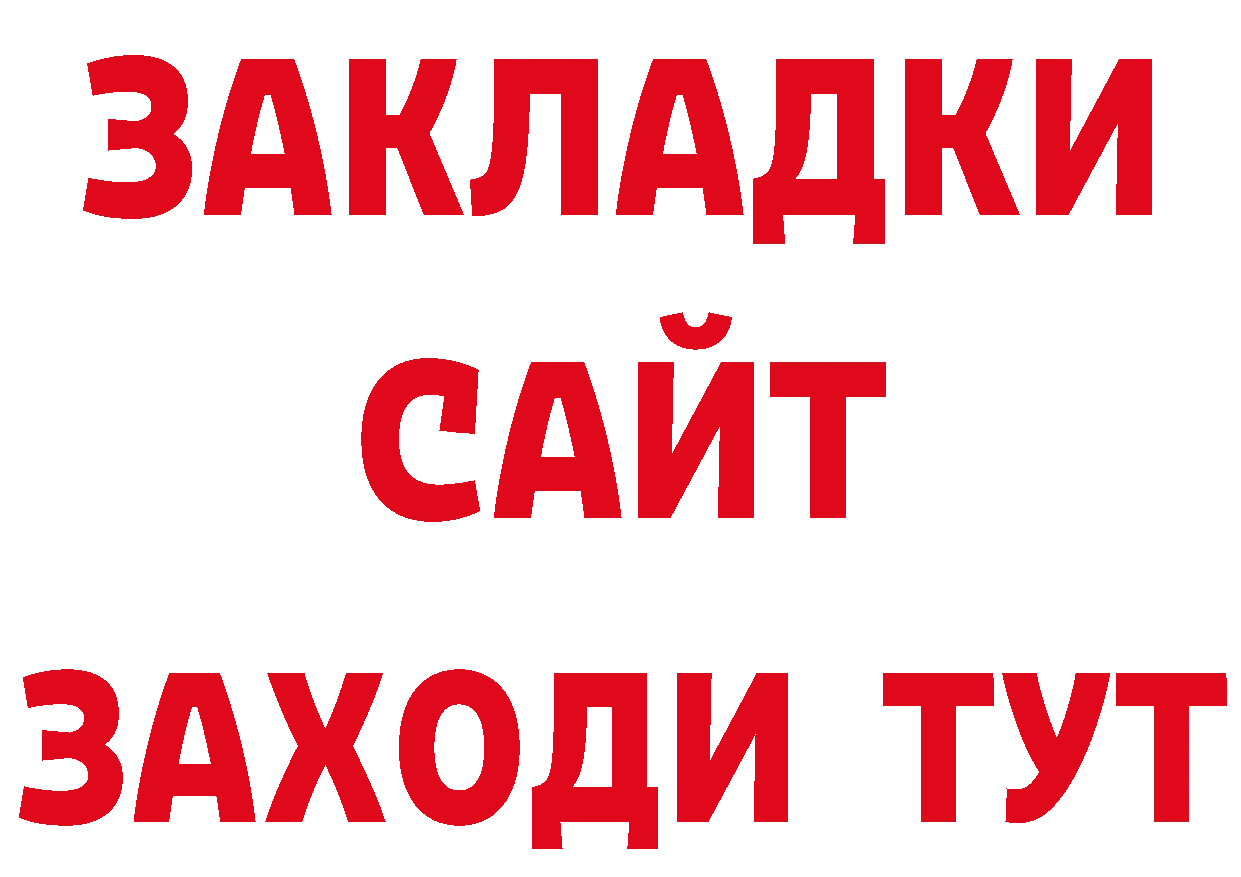 ЗАКЛАДКИ
САЙТ
ЗАХОДИ ТУТ